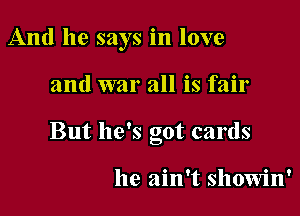 And he says in love
and war all is fair
But he's got cards
he ain't showin'